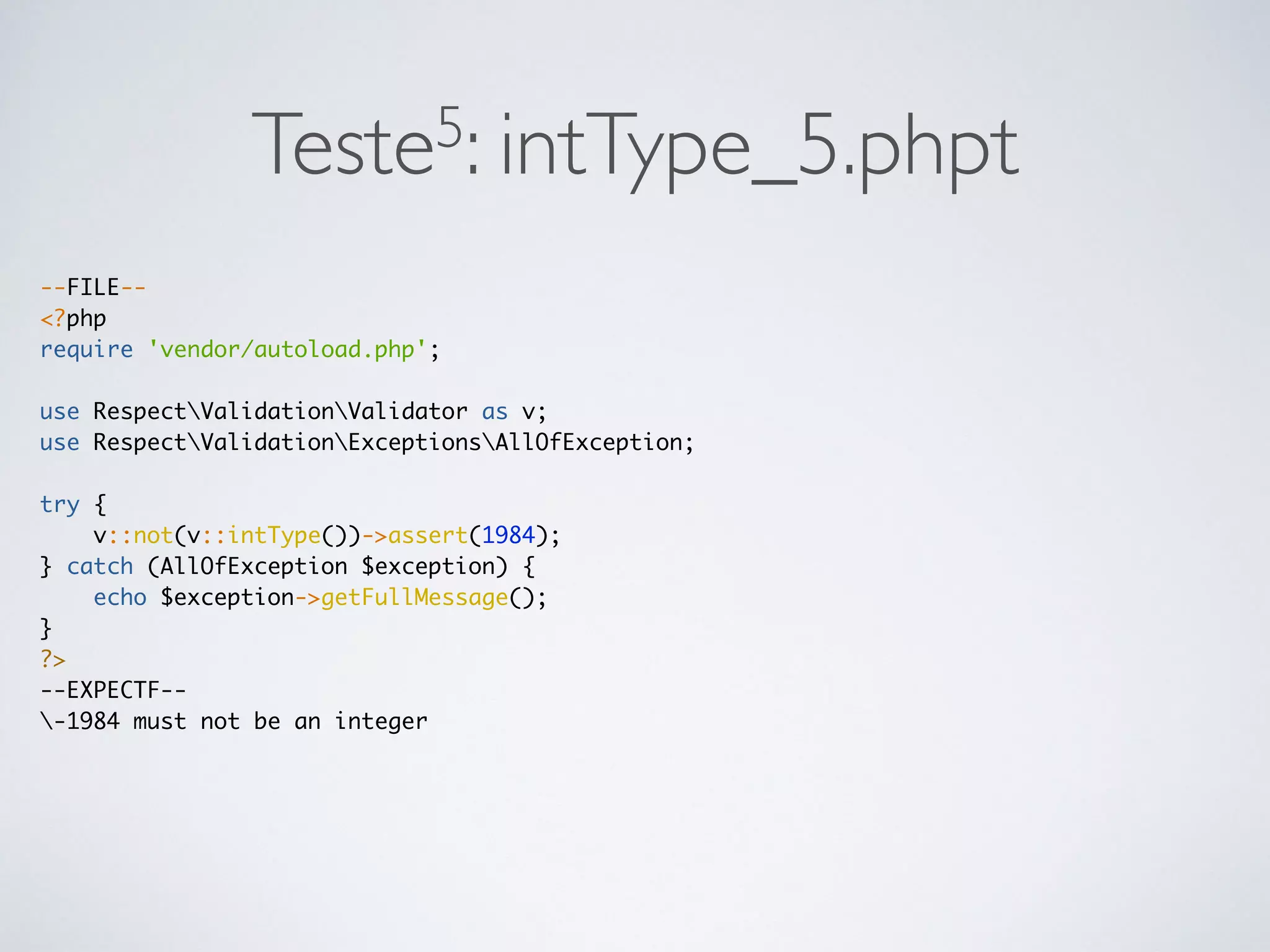 Teste$^5$: intType_5.phpt

--FILE--
<?php
require 'vendor/autoload.php';

use Respect\Validation\Validator as v;
use Respect\Validation\Exceptions\AllOfException;

try {
    v::not(v::intType())->assert(1984);
} catch (AllOfException $exception) {
    echo $exception->getFullMessage();
}
?>
--EXPECTF--
\-1984 must not be an integer